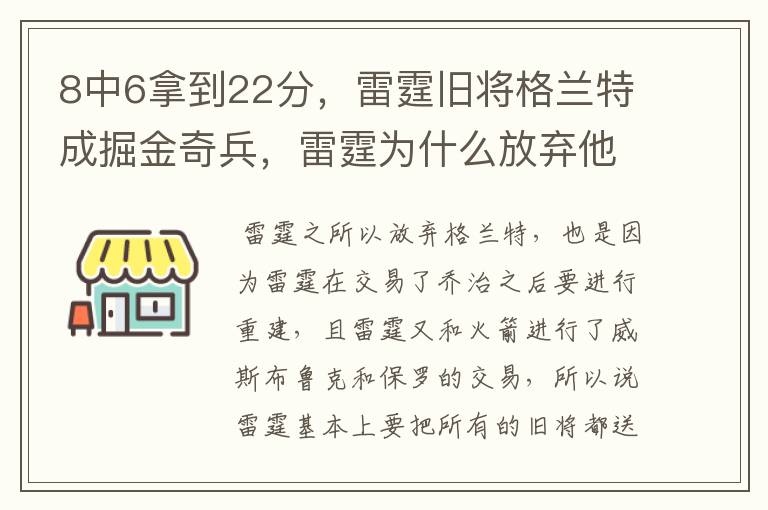 8中6拿到22分，雷霆旧将格兰特成掘金奇兵，雷霆为什么放弃他

雷霆之所以放弃格兰特，也是因为雷霆在交易了乔治之后要进行重建，且雷霆又和火箭进行了威斯布鲁克和保罗的交易，所以说雷霆基本上要把所有的旧将都送